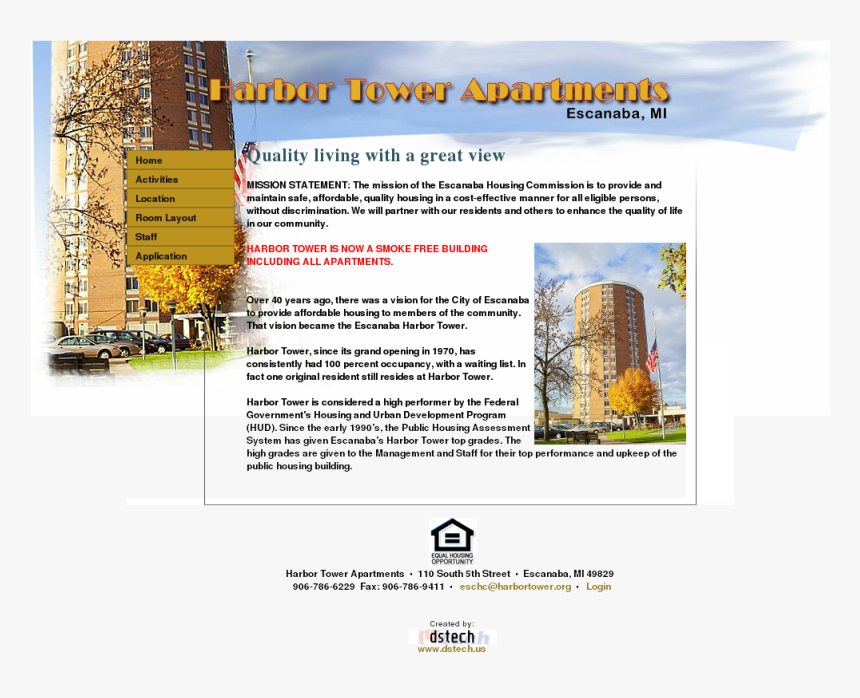 Harbor Tower Apartments
Escanaba, MI

Home
Activities
Location
Room Layout
Staff
Application

Quality living with a great view

MISSION STATEMENT: The mission of the Escanaba Housing Commission is to provide and maintain safe, affordable, quality housing in a cost-effective manner for all eligible persons, without discrimination. We will partner with our residents and others to enhance the quality of life in our community.

HARBOR TOWER IS NOW A SMOKE FREE BUILDING INCLUDING ALL APARTMENTS.

Over 40 years ago, there was a vision for the City of Escanaba to provide affordable housing to members of the community. That vision became the Escanaba Harbor Tower.

Harbor Tower, since its grand opening in 1970, has consistently had 100 percent occupancy, with a waiting list. In fact one original resident still resides at Harbor Tower.

Harbor Tower is considered a high performer by the Federal Government's Housing and Urban Development Program (HUD). Since the early 1990's, the Public Housing Assessment System has given Escanaba's Harbor Tower top grades. The high grades are given to the Management and Staff for their top performance and upkeep of the public housing building.

EQUAL HOUSING OPPORTUNITY

Harbor Tower Apartments • 110 South 5th Street • Escanaba, MI 49829
906-786-6229 Fax: 906-786-9411 • eschc@harbortower.org • Login

Created by:
dstech
www.dstech.us